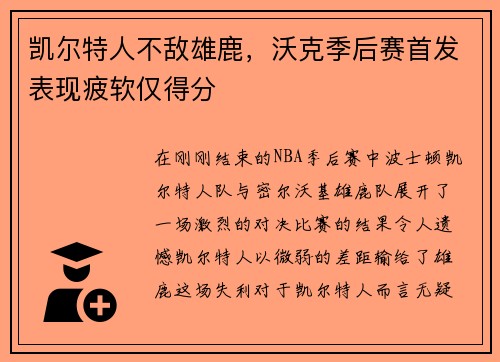 凯尔特人不敌雄鹿，沃克季后赛首发表现疲软仅得分

在刚刚结束的NBA季后赛中波士顿凯尔特人队与密尔沃基雄鹿队展开了一场激烈的对决比赛的结果令人遗憾凯尔特人以微弱的差距输给了雄鹿这场失利对于凯尔特人而言无疑